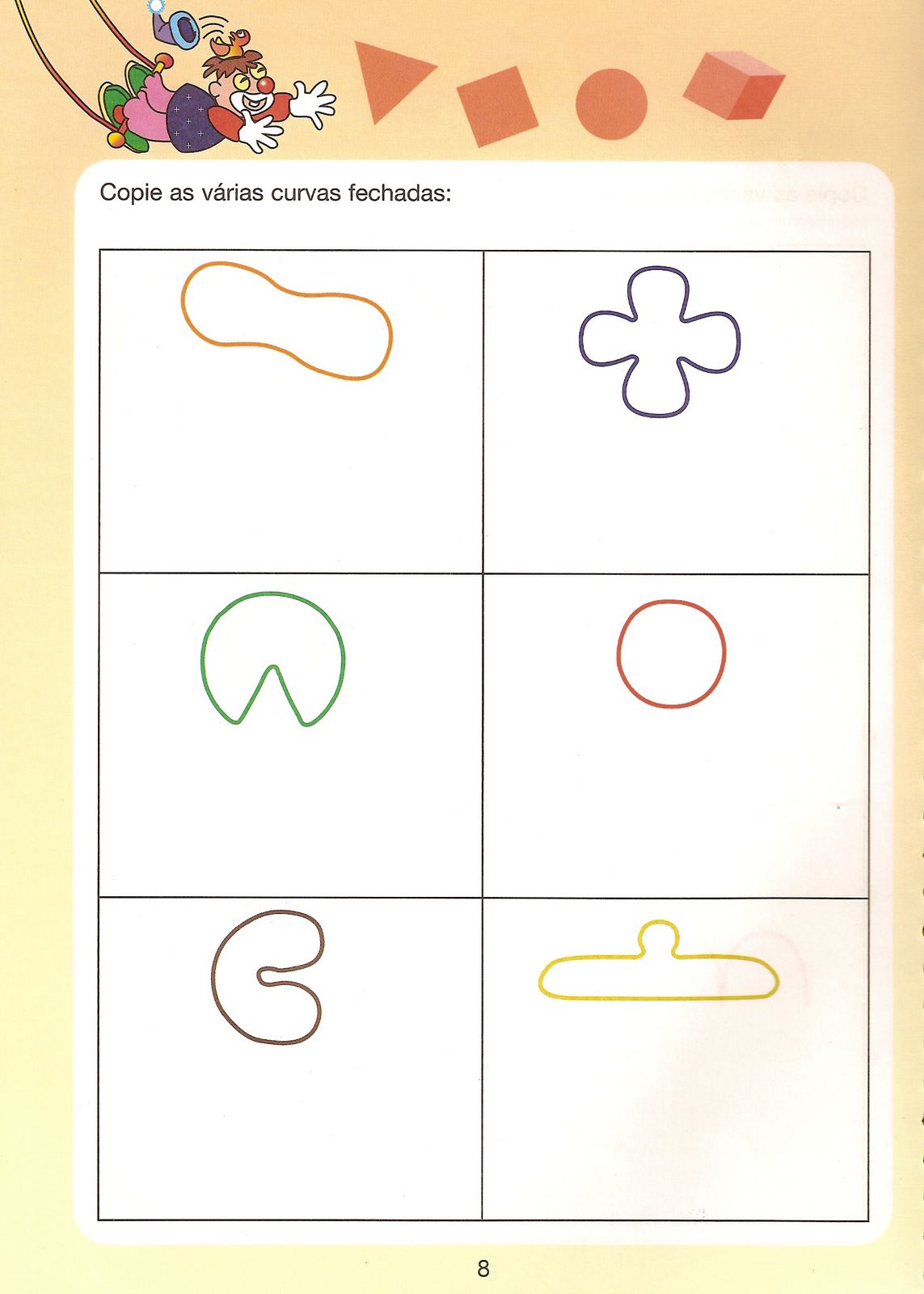 Copie as várias curvas fechadas:

8